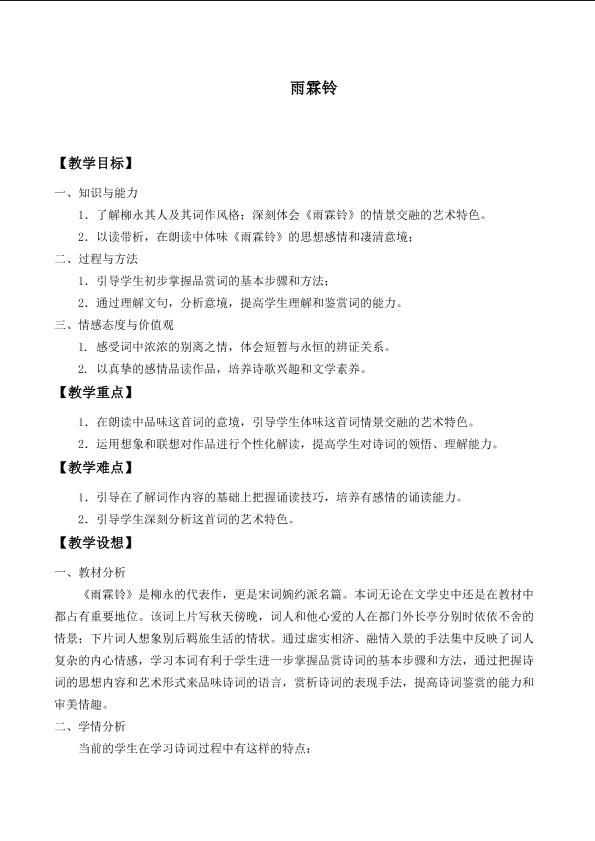 雨霖铃

【教学目标】

一、知识与能力

1.了解柳永其人及其词作风格；深刻体会《雨霖铃》的情景交融的艺术特色。

2.以读带析，在朗读中体味《雨霖铃》的思想感情和凄清意境；

二、过程与方法

1.引导学生初步掌握品赏词的基本步骤和方法；

2.通过理解文句，分析意境，提高学生理解和鉴赏词的能力。

三、情感态度与价值观

1.感受词中浓浓的别离之情，体会短暂与永恒的辨证关系。

2.以真挚的感情品读作品，培养诗歌兴趣和文学素养。

【教学重点】

1.在朗读中品味这首词的意境，引导学生体味这首词情景交融的艺术特色。

2.运用想象和联想对作品进行个性化解读，提高学生对诗词的领悟、理解能力。

【教学难点】

1.引导在了解词作内容的基础上把握诵读技巧，培养有感情的诵读能力。

2.引导学生深刻分析这首词的艺术特色。

【教学设想】

一、教材分析

《雨霖铃》是柳永的代表作，更是宋词婉约派名篇。本词无论在文学史中还是在教材中都占有重要地位。该词上片写秋天傍晚，词人和他心爱的人在都门外长亭分别时依依不舍的情景；下片词人想象别后羁旅生活的情状。通过虚实相济、融情入景的手法集中反映了词人复杂的内心情感，学习本词有利于学生进一步掌握品赏诗词的基本步骤和方法，通过把握诗词的思想内容和艺术形式来品味诗词的语言，赏析诗词的表现手法，提高诗词鉴赏的能力和审美情趣。

二、学情分析

当前的学生在学习诗词过程中有这样的特点：